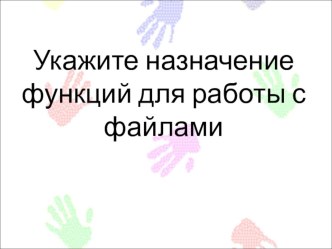 Укажите назначение функций для работы с файлами